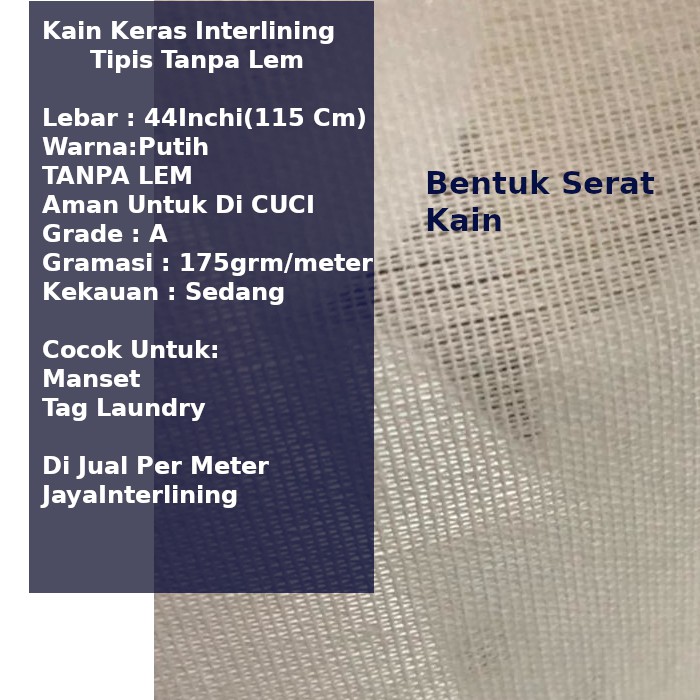 Kain Keras Interlining
Tipis Tanpa Lem

Lebar : 44Inchi(115 Cm)
Warna:Putih
TANPA LEM
Aman Untuk Di CUCI
Grade : A
Gramasi : 175grm/meter
Kekauan : Sedang

Cocok Untuk:
Manset
Tag Laundry

Di Jual Per Meter
JayaInterlining

Bentuk Serat Kain